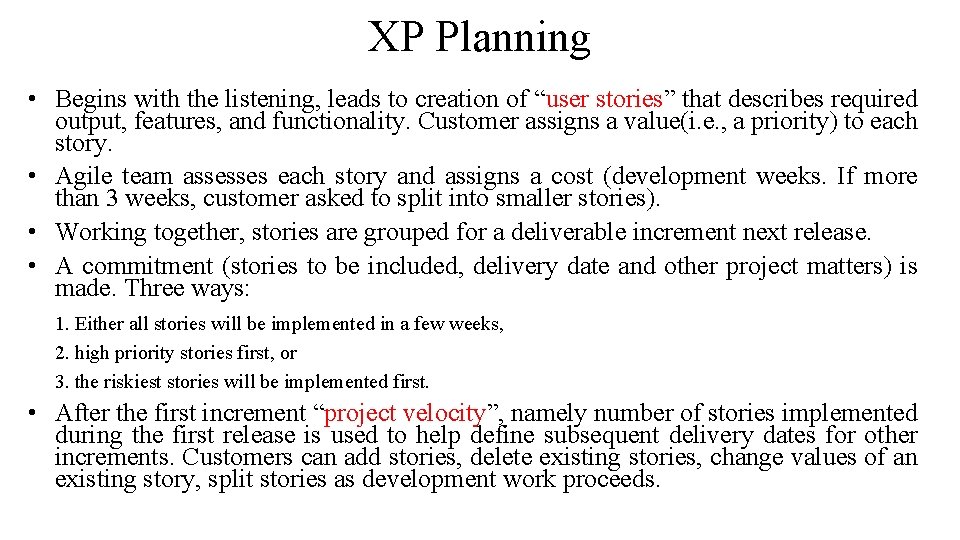 XP Planning

• Begins with the listening, leads to creation of “user stories” that describes required output, features, and functionality. Customer assigns a value(i.e., a priority) to each story.
• Agile team assesses each story and assigns a cost (development weeks. If more than 3 weeks, customer asked to split into smaller stories).
• Working together, stories are grouped for a deliverable increment next release.
• A commitment (stories to be included, delivery date and other project matters) is made. Three ways:

1. Either all stories will be implemented in a few weeks,
2. high priority stories first, or
3. the riskiest stories will be implemented first.

• After the first increment “project velocity”, namely number of stories implemented during the first release is used to help define subsequent delivery dates for other increments. Customers can add stories, delete existing stories, change values of an existing story, split stories as development work proceeds.